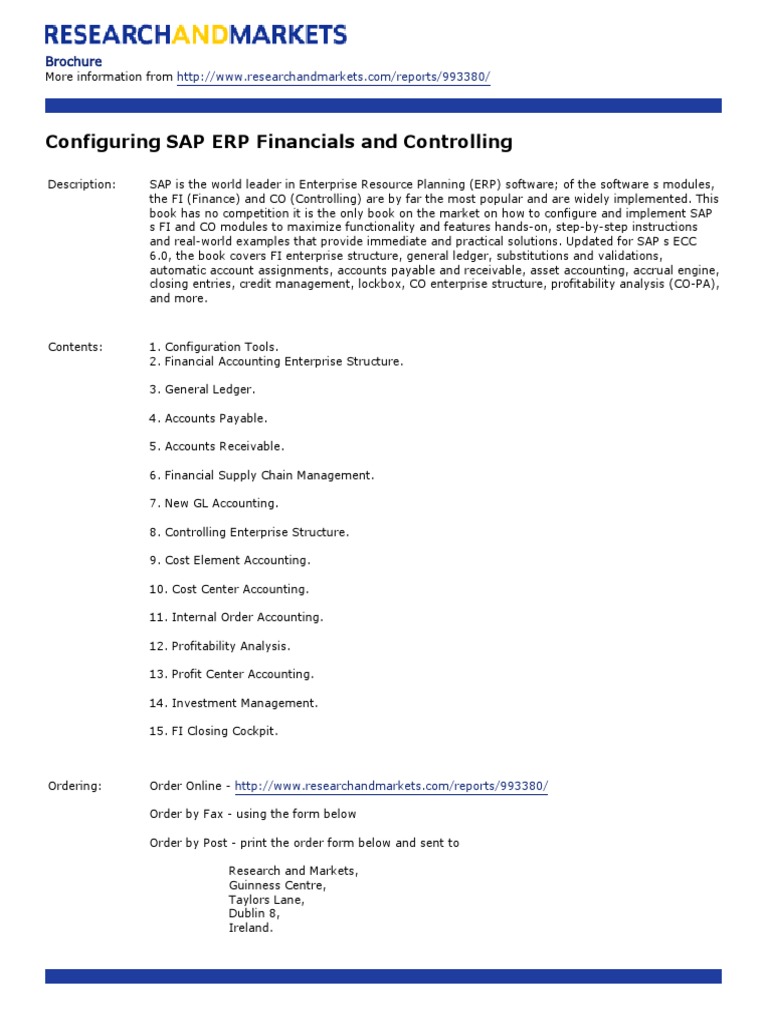 RESEARCHANDMARKETS

Brochure
More information from http://www.researchandmarkets.com/reports/993380/

Configuring SAP ERP Financials and Controlling

Description: SAP is the world leader in Enterprise Resource Planning (ERP) software; of the software s modules, the FI (Finance) and CO (Controlling) are by far the most popular and are widely implemented. This book has no competition it is the only book on the market on how to configure and implement SAP s FI and CO modules to maximize functionality and features hands-on, step-by-step instructions and real-world examples that provide immediate and practical solutions. Updated for SAP s ECC 6.0, the book covers FI enterprise structure, general ledger, substitutions and validations, automatic account assignments, accounts payable and receivable, asset accounting, accrual engine, closing entries, credit management, lockbox, CO enterprise structure, profitability analysis (CO-PA), and more.

Contents: 1. Configuration Tools.
2. Financial Accounting Enterprise Structure.

3. General Ledger.

4. Accounts Payable.

5. Accounts Receivable.

6. Financial Supply Chain Management.

7. New GL Accounting.

8. Controlling Enterprise Structure.

9. Cost Element Accounting.

10. Cost Center Accounting.

11. Internal Order Accounting.

12. Profitability Analysis.

13. Profit Center Accounting.

14. Investment Management.

15. FI Closing Cockpit.

Ordering: Order Online - http://www.researchandmarkets.com/reports/993380/

Order by Fax - using the form below

Order by Post - print the order form below and sent to

Research and Markets,
Guinness Centre,
Taylors Lane,
Dublin 8,
Ireland.